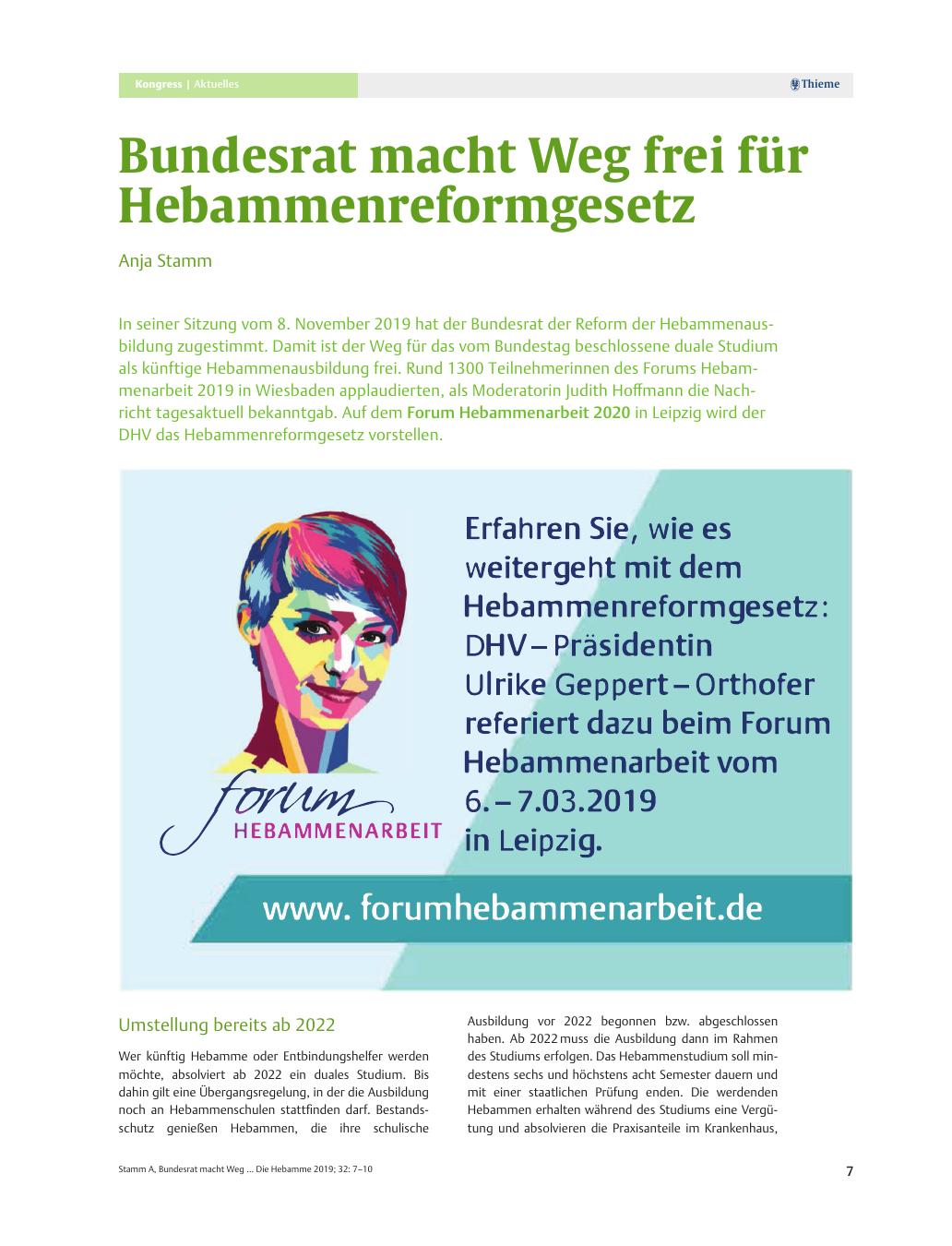 Kongress | Aktuelles

Thieme

Bundesrat macht Weg frei für Hebammenreformgesetz

Anja Stamm

In seiner Sitzung vom 8. November 2019 hat der Bundesrat der Reform der Hebammenausbildung zugestimmt. Damit ist der Weg für das vom Bundestag beschlossene duale Studium als künftige Hebammenausbildung frei. Rund 1300 Teilnehmerinnen des Forums Hebammenarbeit 2019 in Wiesbaden applaudierten, als Moderatorin Judith Hoffmann die Nachricht tagesaktuell bekanntgab. Auf dem Forum Hebammenarbeit 2020 in Leipzig wird der DHV das Hebammenreformgesetz vorstellen.

forum HEBAMMENARBEIT

Erfahren Sie, wie es weitergeht mit dem Hebammenreformgesetz: DHV – Präsidentin Ulrike Geppert – Orthofer referiert dazu beim Forum Hebammenarbeit vom 6. – 7.03.2019 in Leipzig.

www. forumhebammenarbeit.de

Umstellung bereits ab 2022

Wer künftig Hebamme oder Entbindungshelfer werden möchte, absolviert ab 2022 ein duales Studium. Bis dahin gilt eine Übergangsregelung, in der die Ausbildung noch an Hebammenschulen stattfinden darf. Bestandsschutz genießen Hebammen, die ihre schulische Ausbildung vor 2022 begonnen bzw. abgeschlossen haben. Ab 2022 muss die Ausbildung dann im Rahmen des Studiums erfolgen. Das Hebammenstudium soll mindestens sechs und höchstens acht Semester dauern und mit einer staatlichen Prüfung enden. Die werdenden Hebammen erhalten während des Studiums eine Vergütung und absolvieren die Praxisanteile im Krankenhaus,

Stamm A, Bundesrat macht Weg ... Die Hebamme 2019; 32: 7–10

7